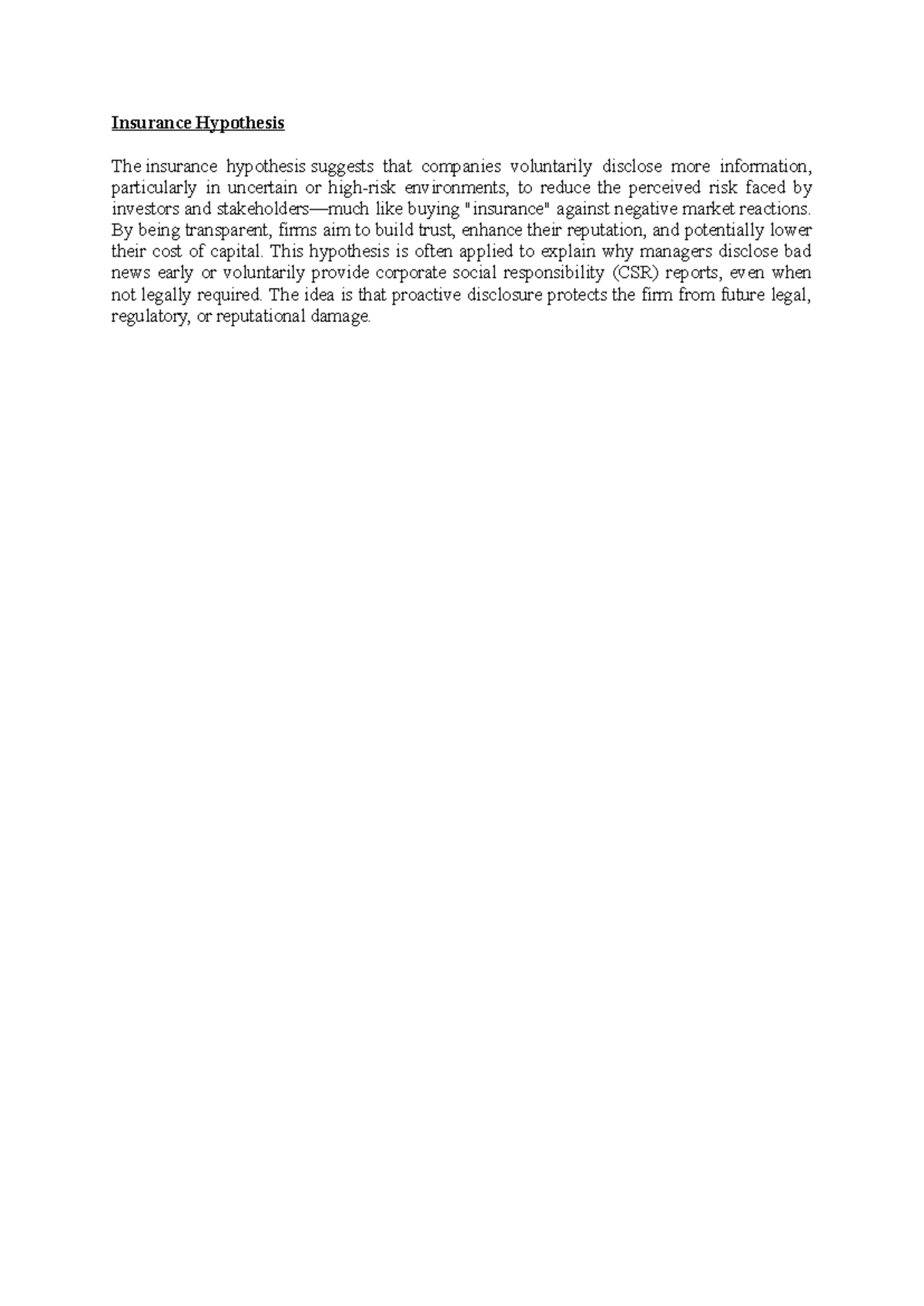 Insurance Hypothesis

The insurance hypothesis suggests that companies voluntarily disclose more information, particularly in uncertain or high-risk environments, to reduce the perceived risk faced by investors and stakeholders—much like buying "insurance" against negative market reactions. By being transparent, firms aim to build trust, enhance their reputation, and potentially lower their cost of capital. This hypothesis is often applied to explain why managers disclose bad news early or voluntarily provide corporate social responsibility (CSR) reports, even when not legally required. The idea is that proactive disclosure protects the firm from future legal, regulatory, or reputational damage.